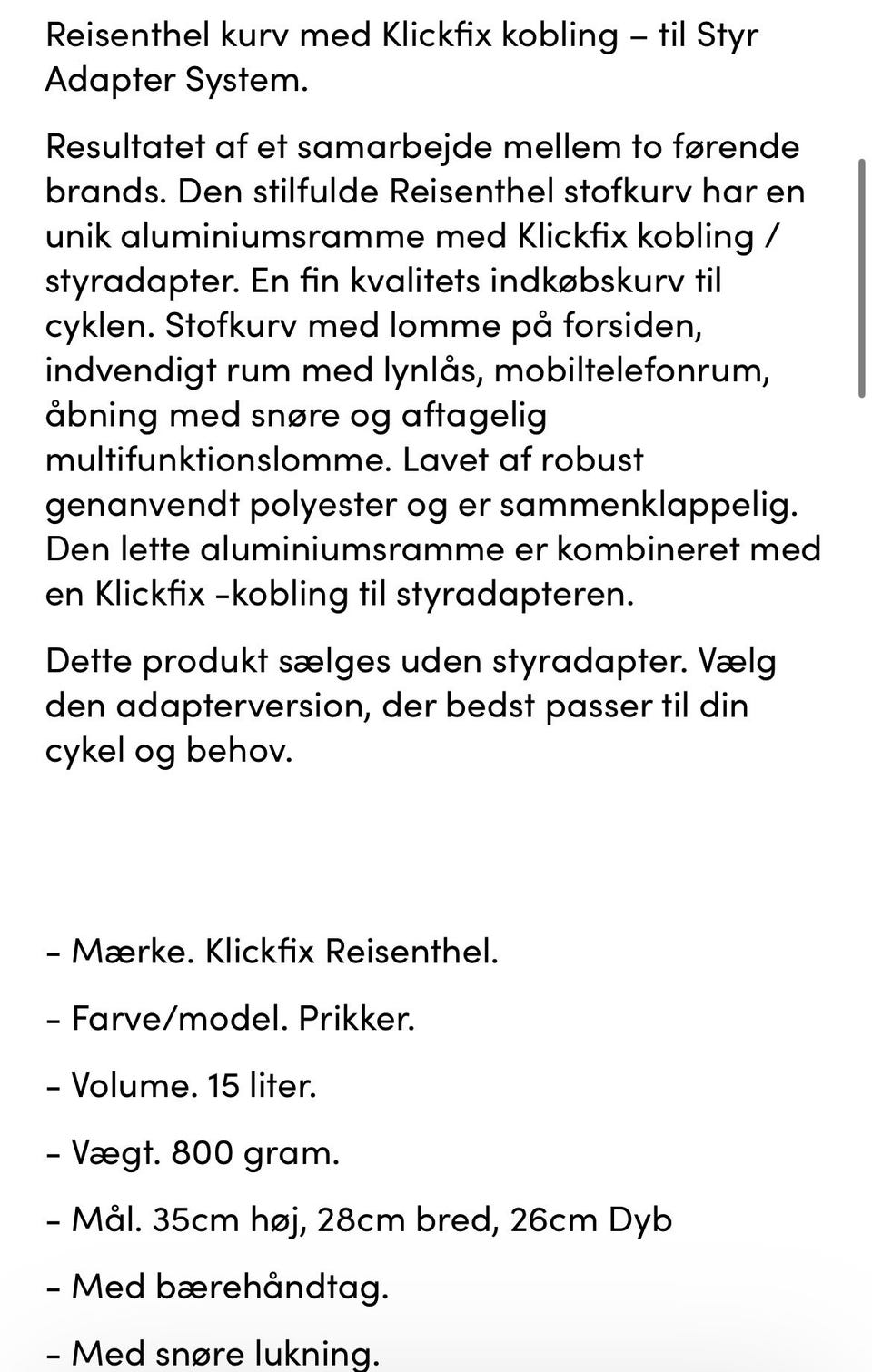 Reisenthel kurv med Klickfix kobling – til Styr Adapter System.

Resultatet af et samarbejde mellem to førende brands. Den stilfulde Reisenthel stofkurv har en unik aluminiumsramme med Klickfix kobling / styradapter. En fin kvalitets indkøbskurv til cyklen. Stofkurv med lomme på forsiden, indvendigt rum med lynlås, mobiltelefonrum, åbning med snøre og aftagelig multifunktionslomme. Lavet af robust genanvendt polyester og er sammenklappelig. Den lette aluminiumsramme er kombineret med en Klickfix -kobling til styradapteren.

Dette produkt sælges uden styradapter. Vælg den adapterversion, der bedst passer til din cykel og behov.

- Mærke. Klickfix Reisenthel.

- Farve/model. Prikker.

- Volume. 15 liter.

- Vægt. 800 gram.

- Mål. 35cm høj, 28cm bred, 26cm Dyb

- Med bærehåndtag.

- Med snøre lukning.